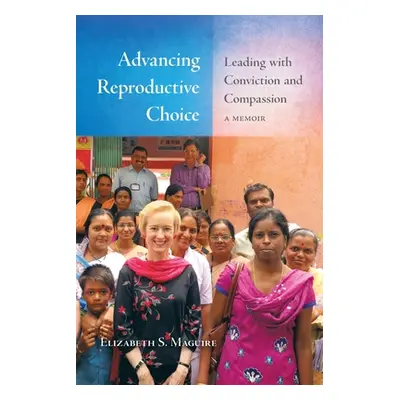 Advancing Reproductive Choice

Leading with Conviction and Compassion

A MEMOIR

ELIZABETH S. MAGUIRE